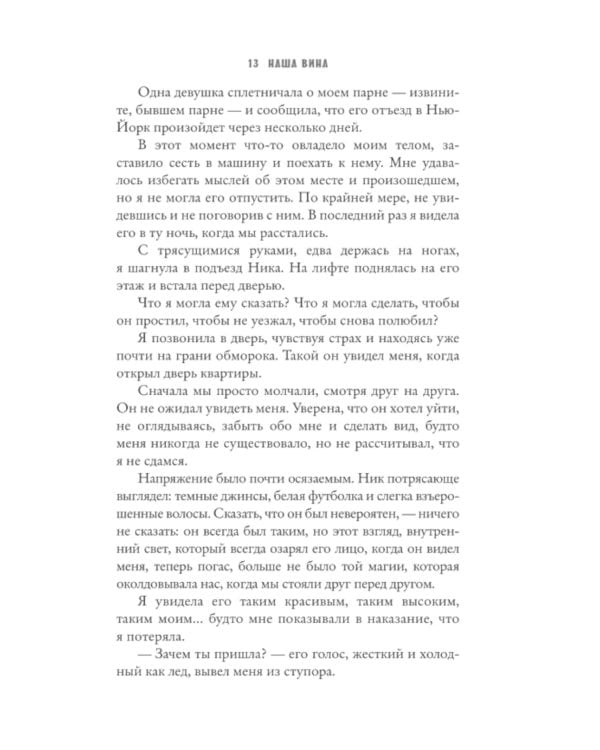 13 НАША ВИНА

Одна девушка сплетничала о моем парне — извините, бывшем парне — и сообщила, что его отъезд в Нью-Йорк произойдет через несколько дней.

В этот момент что-то овладело моим телом, заставило сесть в машину и поехать к нему. Мне удавалось избегать мыслей об этом месте и произошедшем, но я не могла его отпустить. По крайней мере, не увидевшись и не поговорив с ним. В последний раз я видела его в ту ночь, когда мы расстались.

С трясущимися руками, едва держась на ногах, я шагнула в подъезд Ника. На лифте поднялась на его этаж и встала перед дверью.

Что я могла ему сказать? Что я могла сделать, чтобы он простил, чтобы не уезжал, чтобы снова полюбил?

Я позвонила в дверь, чувствуя страх и находясь уже почти на грани обморока. Такой он увидел меня, когда открыл дверь квартиры.

Сначала мы просто молчали, смотря друг на друга. Он не ожидал увидеть меня. Уверена, что он хотел уйти, не оглядываясь, забыть обо мне и сделать вид, будто меня никогда не существовало, но не рассчитывал, что я не сдамся.

Напряжение было почти осязаемым. Ник потрясающе выглядел: темные джинсы, белая футболка и слегка взъерошенные волосы. Сказать, что он был невероятен, — ничего не сказать: он всегда был таким, но этот взгляд, внутренний свет, который всегда озарял его лицо, когда он видел меня, теперь погас, больше не было той магии, которая околдовывала нас, когда мы стояли друг перед другом.

Я увидела его таким красивым, таким высоким, таким моим... будто мне показывали в наказание, что я потеряла.

— Зачем ты пришла? — его голос, жесткий и холодный как лед, вывел меня из ступора.